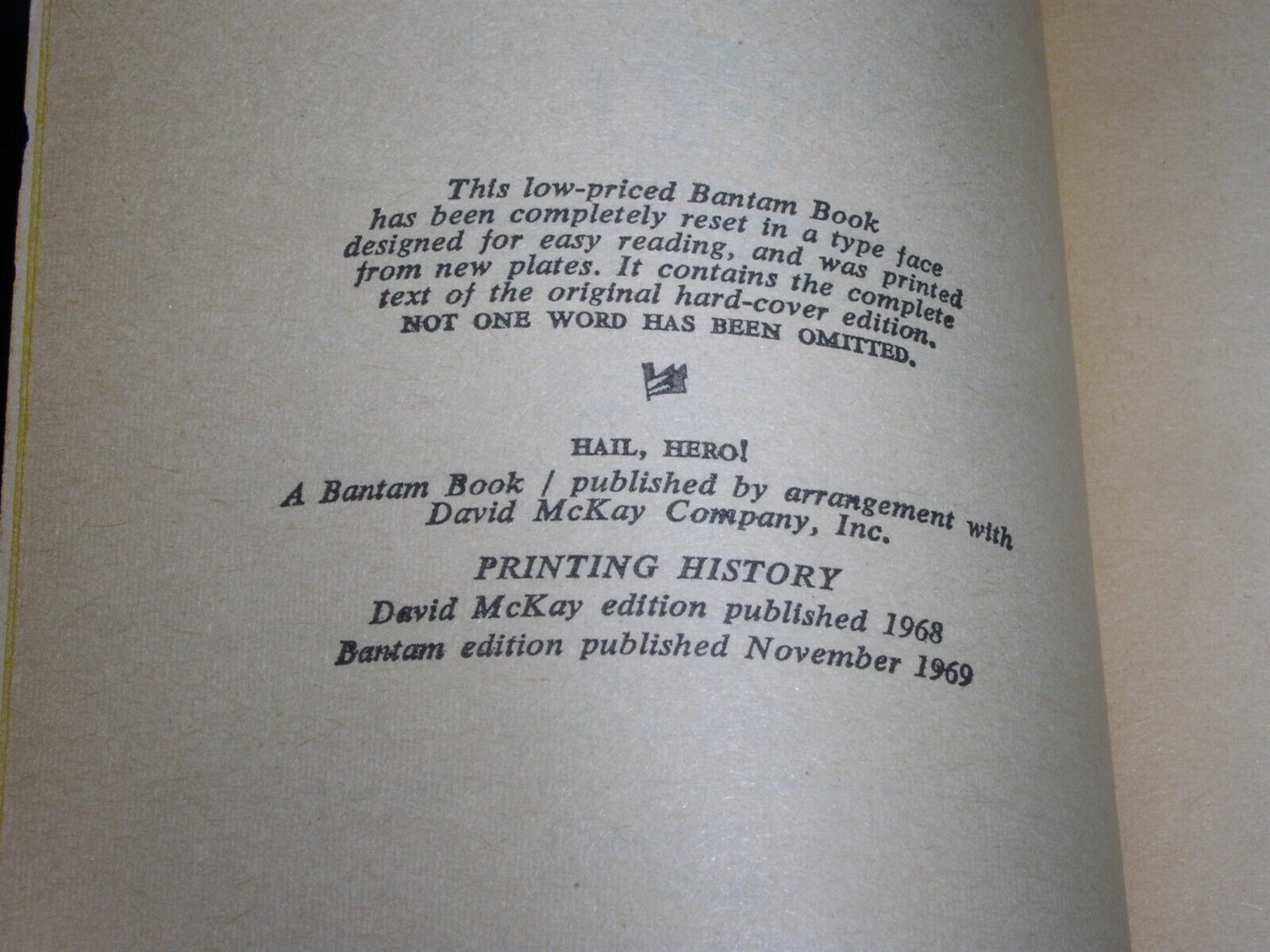 This low-priced Bantam Book has been completely reset in a type face designed for easy reading, and was printed from new plates. It contains the complete text of the original hard-cover edition. NOT ONE WORD HAS BEEN OMITTED.

HAIL, HERO!

A Bantam Book / published by arrangement with David McKay Company, Inc.

PRINTING HISTORY

David McKay edition published 1968
Bantam edition published November 1969